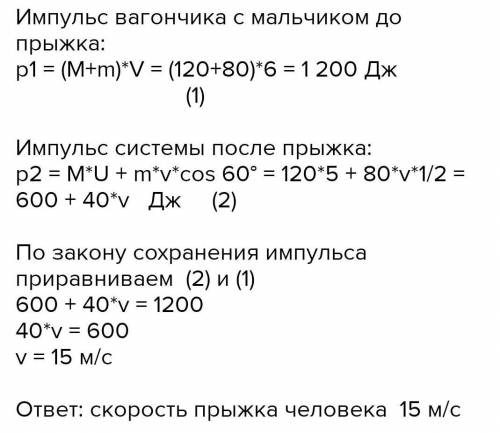 Импульс вагончика с мальчиком до прыжка:
p1 = (M+m)*V = (120+80)*6 = 1 200 Дж
(1)

Импульс системы после прыжка:
p2 = M*U + m*v*cos 60° = 120*5 + 80*v*1/2 = 600 + 40*v Дж (2)

По закону сохранения импульса приравниваем (2) и (1)
600 + 40*v = 1200
40*v = 600
v = 15 м/с

Ответ: скорость прыжка человека 15 м/с